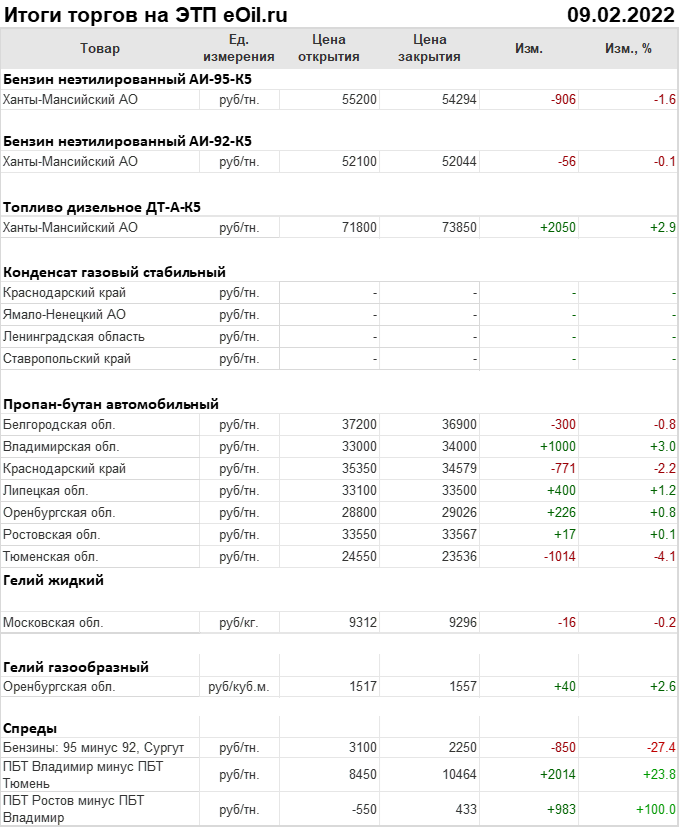 Итоги торгов на ЭТП eOil.ru 09.02.2022

| Товар | Ед. измерения | Цена открытия | Цена закрытия | Изм. | Изм., % |
|---|---|---|---|---|---|
| **Бензин неэтилированный АИ-95-К5** | | | | | |
| Ханты-Мансийский АО | руб/тн. | 55200 | 54294 | -906 | -1.6 |
| **Бензин неэтилированный АИ-92-К5** | | | | | |
| Ханты-Мансийский АО | руб/тн. | 52100 | 52044 | -56 | -0.1 |
| **Топливо дизельное ДТ-А-К5** | | | | | |
| Ханты-Мансийский АО | руб/тн. | 71800 | 73850 | +2050 | +2.9 |
| **Конденсат газовый стабильный** | | | | | |
| Краснодарский край | руб/тн. | - | - | - | - |
| Ямало-Ненецкий АО | руб/тн. | - | - | - | - |
| Ленинградская область | руб/тн. | - | - | - | - |
| Ставропольский край | руб/тн. | - | - | - | - |
| **Пропан-бутан автомобильный** | | | | | |
| Белгородская обл. | руб/тн. | 37200 | 36900 | -300 | -0.8 |
| Владимирская обл. | руб/тн. | 33000 | 34000 | +1000 | +3.0 |
| Краснодарский край | руб/тн. | 35350 | 34579 | -771 | -2.2 |
| Липецкая обл. | руб/тн. | 33100 | 33500 | +400 | +1.2 |
| Оренбургская обл. | руб/тн. | 28800 | 29026 | +226 | +0.8 |
| Ростовская обл. | руб/тн. | 33550 | 33567 | +17 | +0.1 |
| Тюменская обл. | руб/тн. | 24550 | 23536 | -1014 | -4.1 |
| **Гелий жидкий** | | | | | |
| Московская обл. | руб/кг. | 9312 | 9296 | -16 | -0.2 |
| **Гелий газообразный** | | | | | |
| Оренбургская обл. | руб/куб.м. | 1517 | 1557 | +40 | +2.6 |
| **Спреды** | | | | | |
| Бензины: 95 минус 92, Сургут | руб/тн. | 3100 | 2250 | -850 | -27.4 |
| ПБТ Владимир минус ПБТ Тюмень | руб/тн. | 8450 | 10464 | +2014 | +23.8 |
| ПБТ Ростов минус ПБТ Владимир | руб/тн. | -550 | 433 | +983 | +100.0 |